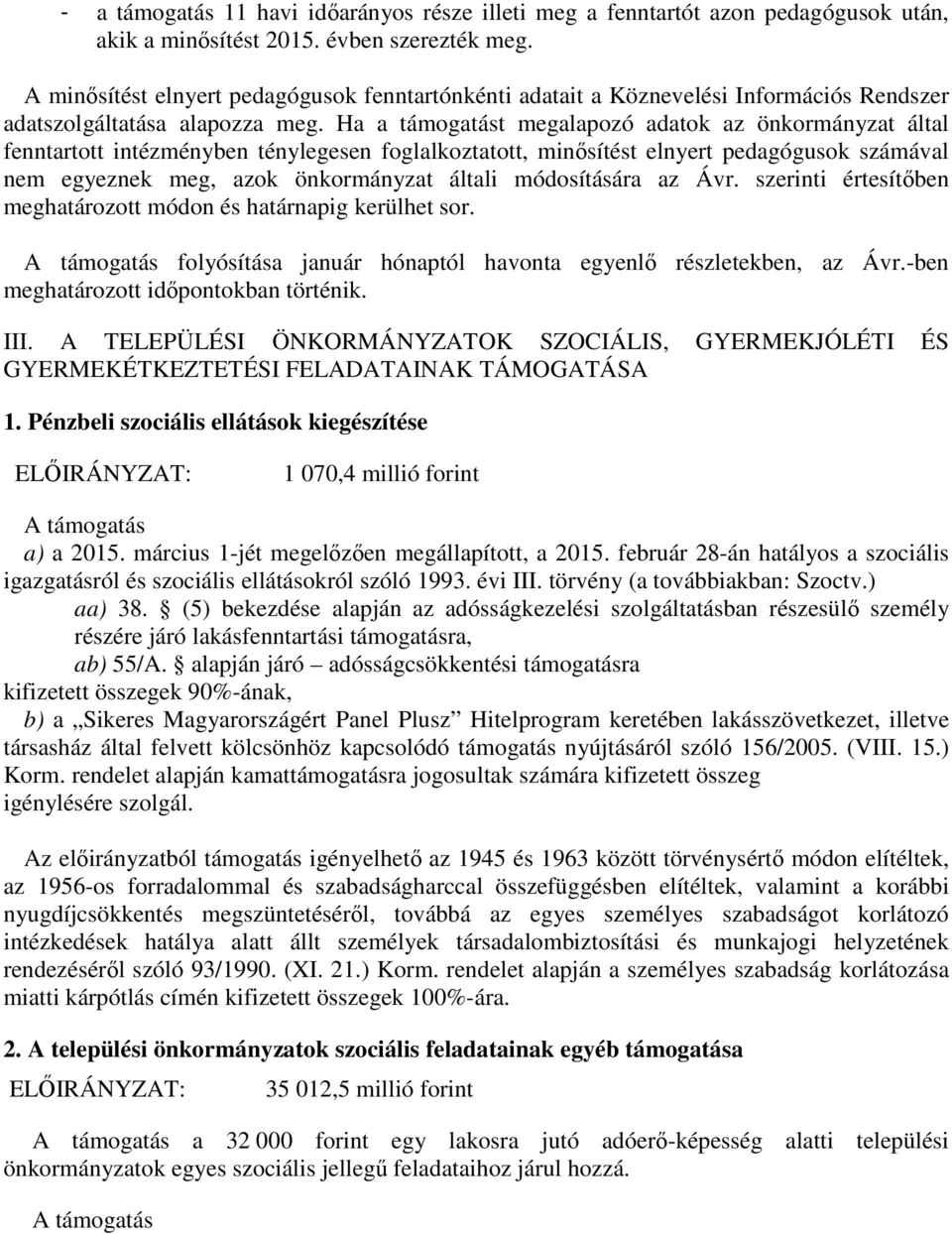 - a támogatás 11 havi időarányos része illeti meg a fenntartót azon pedagógusok után, akik a minősítést 2015. évben szerezték meg.

A minősítést elnyert pedagógusok fenntartónkénti adatait a Köznevelési Információs Rendszer adatszolgáltatása alapozza meg. Ha a támogatást megalapozó adatok az önkormányzat által fenntartott intézményben ténylegesen foglalkoztatott, minősítést elnyert pedagógusok számával nem egyeznek meg, azok önkormányzat általi módosítására az Ávr. szerinti értesítőben meghatározott módon és határnapig kerülhet sor.

A támogatás folyósítása január hónaptól havonta egyenlő részletekben, az Ávr.-ben meghatározott időpontokban történik.

III. A TELEPÜLÉSI ÖNKORMÁNYZATOK SZOCIÁLIS, GYERMEKJÓLÉTI ÉS GYERMEKÉTKEZTETÉSI FELADATAINAK TÁMOGATÁSA

1. Pénzbeli szociális ellátások kiegészítése

ELŐIRÁNYZAT: 1 070,4 millió forint

A támogatás
a) a 2015. március 1-jét megelőzően megállapított, a 2015. február 28-án hatályos a szociális igazgatásról és szociális ellátásokról szóló 1993. évi III. törvény (a továbbiakban: Szoctv.)
aa) 38. § (5) bekezdése alapján az adósságkezelési szolgáltatásban részesülő személy részére járó lakásfenntartási támogatásra,
ab) 55/A. § alapján járó – adósságcsökkentési támogatásra
kifizetett összegek 90%-ának,
b) a „Sikeres Magyarországért Panel Plusz” Hitelprogram keretében lakásszövetkezet, illetve társasház által felvett kölcsönhöz kapcsolódó támogatás nyújtásáról szóló 156/2005. (VIII. 15.) Korm. rendelet alapján kamattámogatásra jogosultak számára kifizetett összeg igénylésére szolgál.

Az előirányzatból támogatás igényelhető az 1945 és 1963 között törvénysértő módon elítéltek, az 1956-os forradalommal és szabadságharccal összefüggésben elítéltek, valamint a korábbi nyugdíjcsökkentés megszüntetéséről, továbbá az egyes személyes szabadságot korlátozó intézkedések hatálya alatt állt személyek társadalombiztosítási és munkajogi helyzetének rendezéséről szóló 93/1990. (XI. 21.) Korm. rendelet alapján a személyes szabadság korlátozása miatti kárpótlás címén kifizetett összegek 100%-ára.

2. A települési önkormányzatok szociális feladatainak egyéb támogatása

ELŐIRÁNYZAT: 35 012,5 millió forint

A támogatás a 32 000 forint egy lakosra jutó adóerő-képesség alatti települési önkormányzatok egyes szociális jellegű feladataihoz járul hozzá.

A támogatás